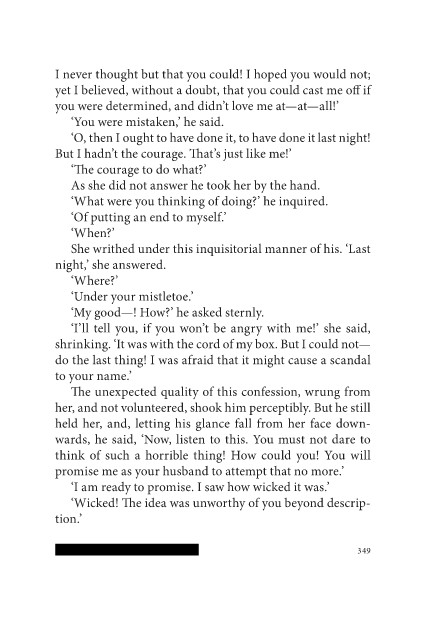 I never thought but that you could! I hoped you would not; yet I believed, without a doubt, that you could cast me off if you were determined, and didn't love me at—at—all!'

'You were mistaken,' he said.

'O, then I ought to have done it, to have done it last night! But I hadn't the courage. That's just like me!'

'The courage to do what?'

As she did not answer he took her by the hand.

'What were you thinking of doing?' he inquired.

'Of putting an end to myself.'

'When?'

She writhed under this inquisitorial manner of his. 'Last night,' she answered.

'Where?'

'Under your mistletoe.'

'My good—! How?' he asked sternly.

'I'll tell you, if you won't be angry with me!' she said, shrinking. 'It was with the cord of my box. But I could not—do the last thing! I was afraid that it might cause a scandal to your name.'

The unexpected quality of this confession, wrung from her, and not volunteered, shook him perceptibly. But he still held her, and, letting his glance fall from her face downwards, he said, 'Now, listen to this. You must not dare to think of such a horrible thing! How could you! You will promise me as your husband to attempt that no more.'

'I am ready to promise. I saw how wicked it was.'

'Wicked! The idea was unworthy of you beyond description.'

349